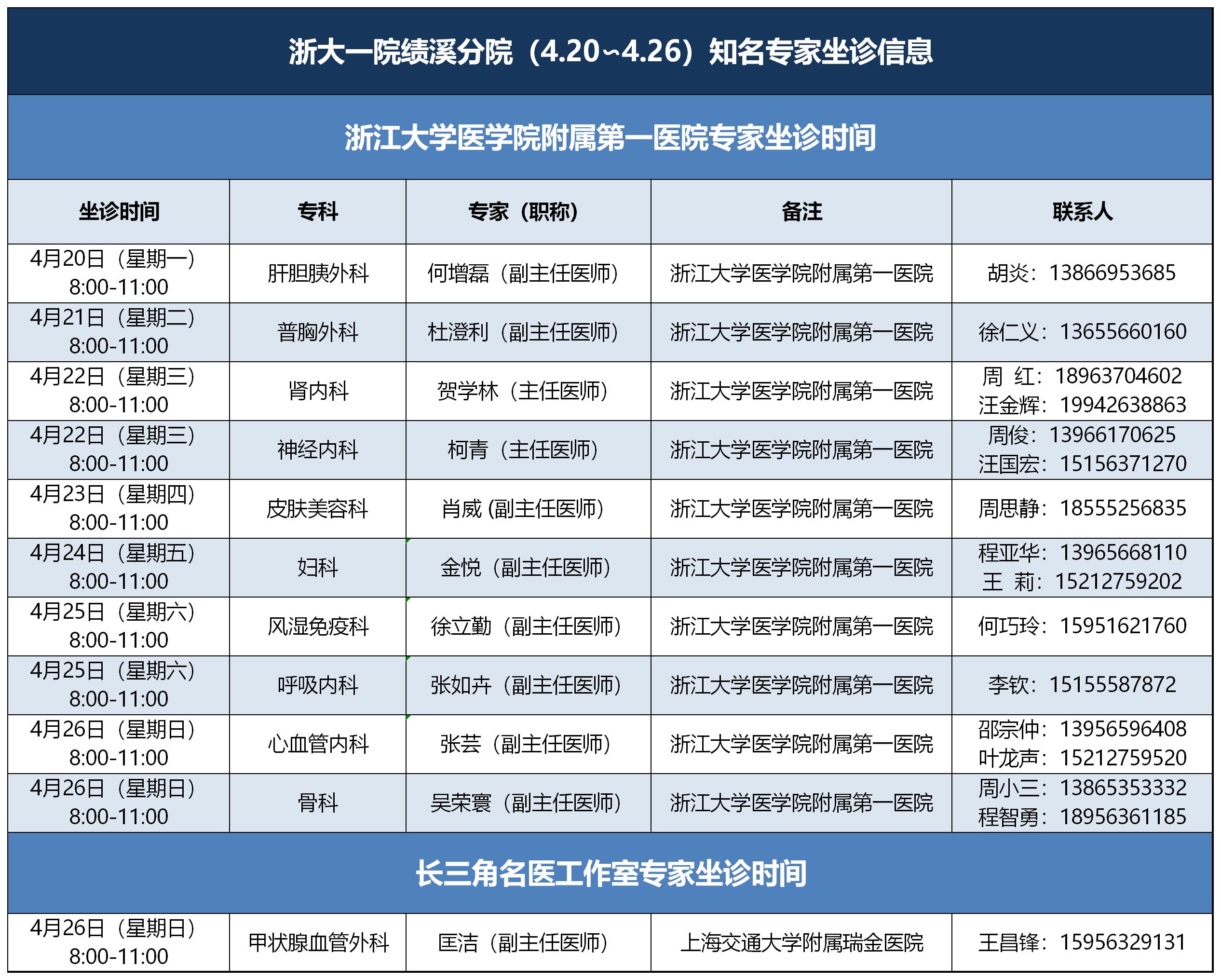 浙大一院绩溪分院（4.20~4.26）知名专家坐诊信息

浙江大学医学院附属第一医院专家坐诊时间

| 坐诊时间 | 专科 | 专家（职称） | 备注 | 联系人 |
|---|---|---|---|---|
| 4月20日（星期一）8:00-11:00 | 肝胆胰外科 | 何增磊（副主任医师） | 浙江大学医学院附属第一医院 | 胡炎：13866953685 |
| 4月21日（星期二）8:00-11:00 | 普胸外科 | 杜澄利（副主任医师） | 浙江大学医学院附属第一医院 | 徐仁义：13655660160 |
| 4月22日（星期三）8:00-11:00 | 肾内科 | 贺学林（主任医师） | 浙江大学医学院附属第一医院 | 周 红：18963704602 汪金辉：19942638863 |
| 4月22日（星期三）8:00-11:00 | 神经内科 | 柯青（主任医师） | 浙江大学医学院附属第一医院 | 周俊：13966170625 汪国宏：15156371270 |
| 4月23日（星期四）8:00-11:00 | 皮肤美容科 | 肖威 (副主任医师) | 浙江大学医学院附属第一医院 | 周思静：18555256835 |
| 4月24日（星期五）8:00-11:00 | 妇科 | 金悦（副主任医师） | 浙江大学医学院附属第一医院 | 程亚华：13965668110 王 莉：15212759202 |
| 4月25日（星期六）8:00-11:00 | 风湿免疫科 | 徐立勤（副主任医师） | 浙江大学医学院附属第一医院 | 何巧玲：15951621760 |
| 4月25日（星期六）8:00-11:00 | 呼吸内科 | 张如卉（副主任医师） | 浙江大学医学院附属第一医院 | 李钦：15155587872 |
| 4月26日（星期日）8:00-11:00 | 心血管内科 | 张芸（副主任医师） | 浙江大学医学院附属第一医院 | 邵宗仲：13956596408 叶龙声：15212759520 |
| 4月26日（星期日）8:00-11:00 | 骨科 | 吴荣寰（副主任医师） | 浙江大学医学院附属第一医院 | 周小三：13865353332 程智勇：18956361185 |

长三角名医工作室专家坐诊时间

| 4月26日（星期日）8:00-11:00 | 甲状腺血管外科 | 匡洁（副主任医师） | 上海交通大学附属瑞金医院 | 王昌锋：15956329131 |
|---|---|---|---|---|